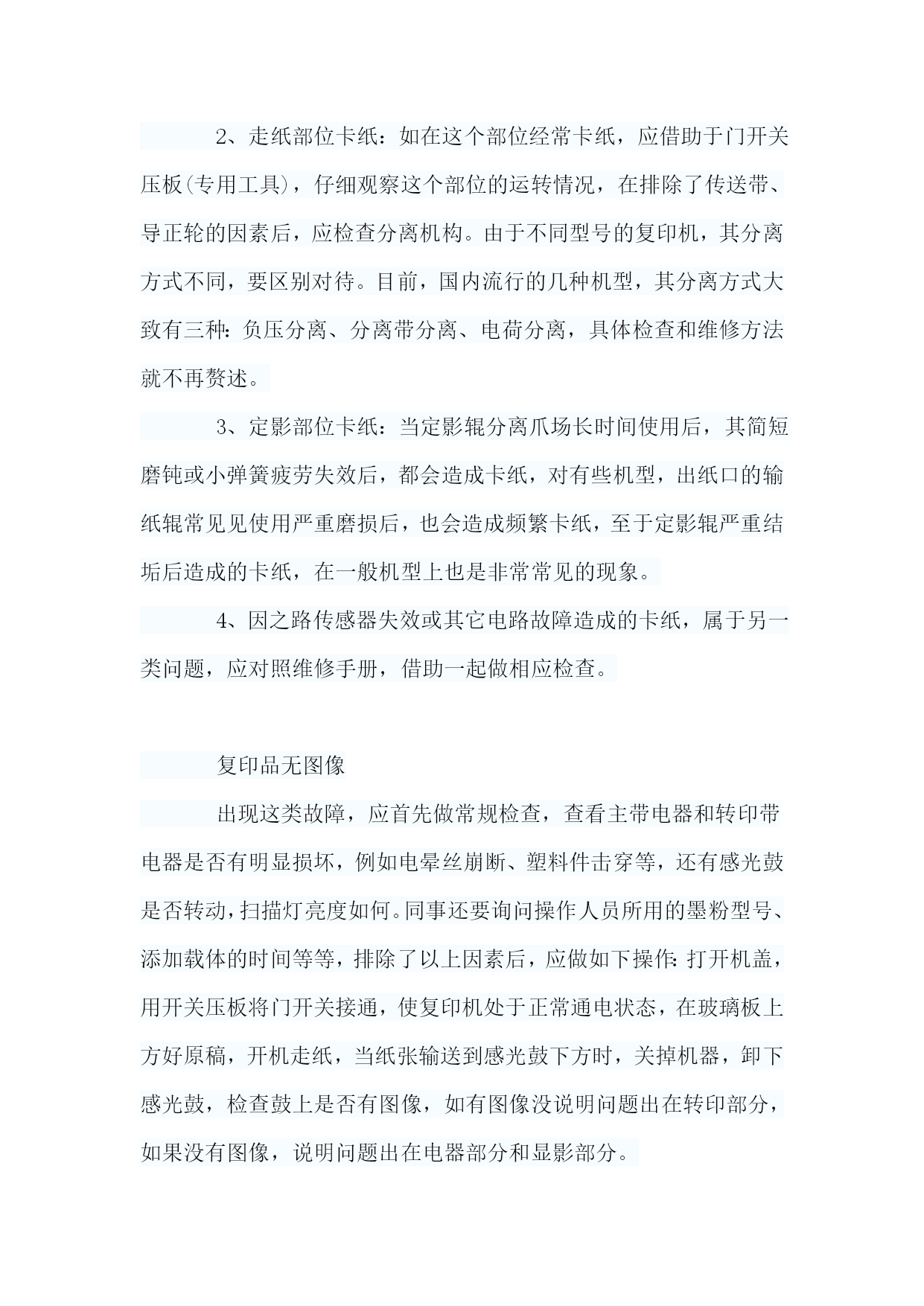 2、走纸部位卡纸：如在这个部位经常卡纸，应借助于门开关压板(专用工具)，仔细观察这个部位的运转情况，在排除了传送带、导正轮的因素后，应检查分离机构。由于不同型号的复印机，其分离方式不同，要区别对待。目前，国内流行的几种机型，其分离方式大致有三种：负压分离、分离带分离、电荷分离，具体检查和维修方法就不再赘述。

3、定影部位卡纸：当定影辊分离爪场长时间使用后，其简短磨钝或小弹簧疲劳失效后，都会造成卡纸，对有些机型，出纸口的输纸辊常见见使用严重磨损后，也会造成频繁卡纸，至于定影辊严重结垢后造成的卡纸，在一般机型上也是非常常见的现象。

4、因之路传感器失效或其它电路故障造成的卡纸，属于另一类问题，应对照维修手册，借助一起做相应检查。

复印品无图像

出现这类故障，应首先做常规检查，查看主带电器和转印带电器是否有明显损坏，例如电晕丝崩断、塑料件击穿等，还有感光鼓是否转动，扫描灯亮度如何。同事还要询问操作人员所用的墨粉型号、添加载体的时间等等，排除了以上因素后，应做如下操作：打开机盖，用开关压板将门开关接通，使复印机处于正常通电状态，在玻璃板上方好原稿，开机走纸，当纸张输送到感光鼓下方时，关掉机器，卸下感光鼓，检查鼓上是否有图像，如有图像没说明问题出在转印部分，如果没有图像，说明问题出在电器部分和显影部分。